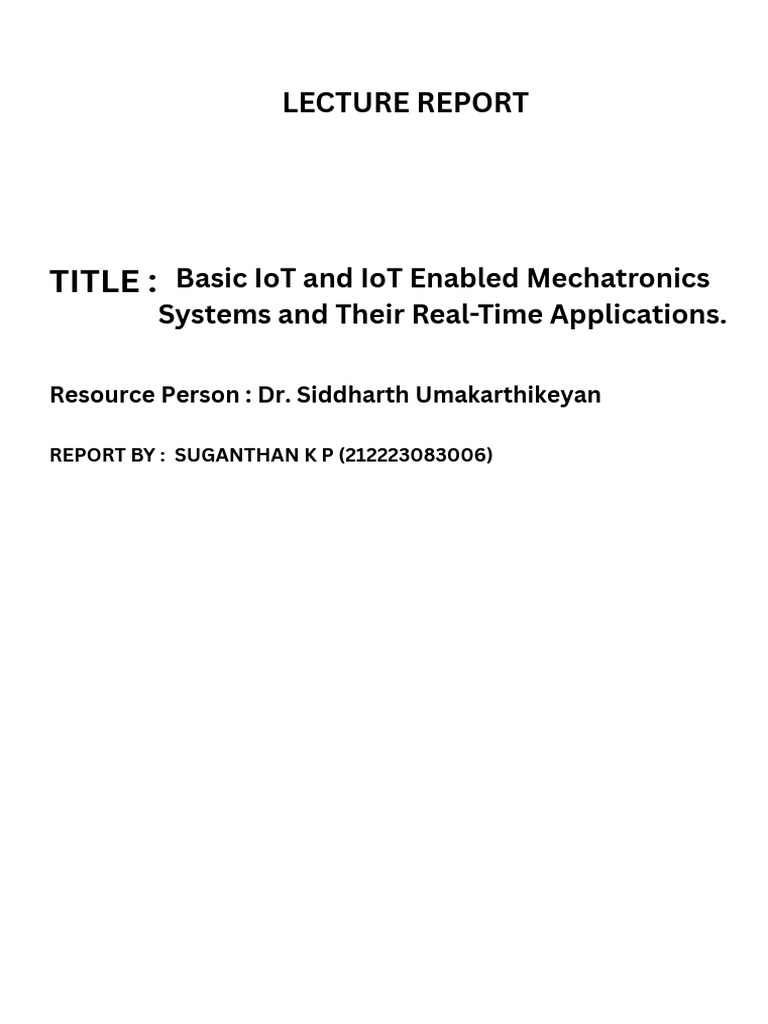 LECTURE REPORT

TITLE : Basic IoT and IoT Enabled Mechatronics Systems and Their Real-Time Applications.

Resource Person : Dr. Siddharth Umakarthikeyan

REPORT BY : SUGANTHAN K P (212223083006)